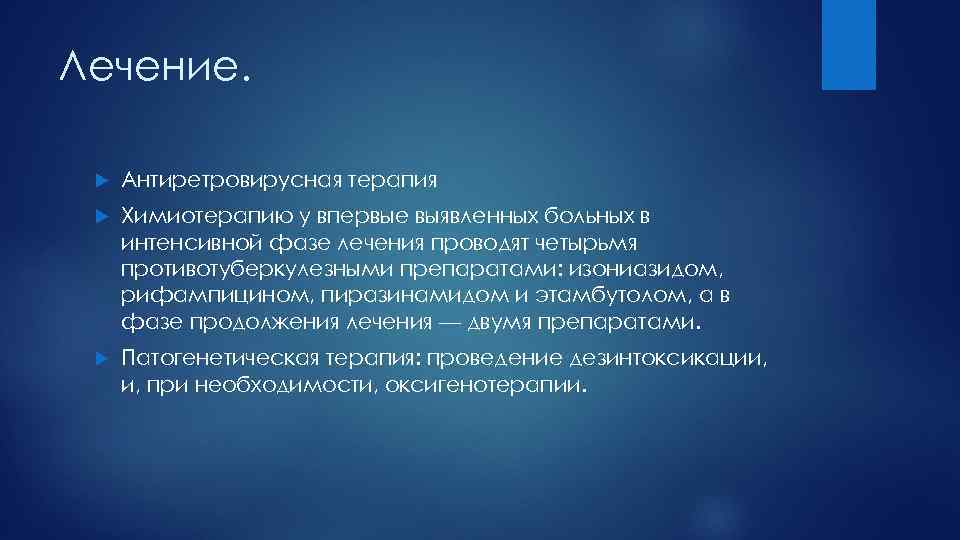 Лечение.

Антиретровирусная терапия

Химиотерапию у впервые выявленных больных в интенсивной фазе лечения проводят четырьмя противотуберкулезными препаратами: изониазидом, рифампицином, пиразинамидом и этамбутолом, а в фазе продолжения лечения — двумя препаратами.

Патогенетическая терапия: проведение дезинтоксикации, и, при необходимости, оксигенотерапии.